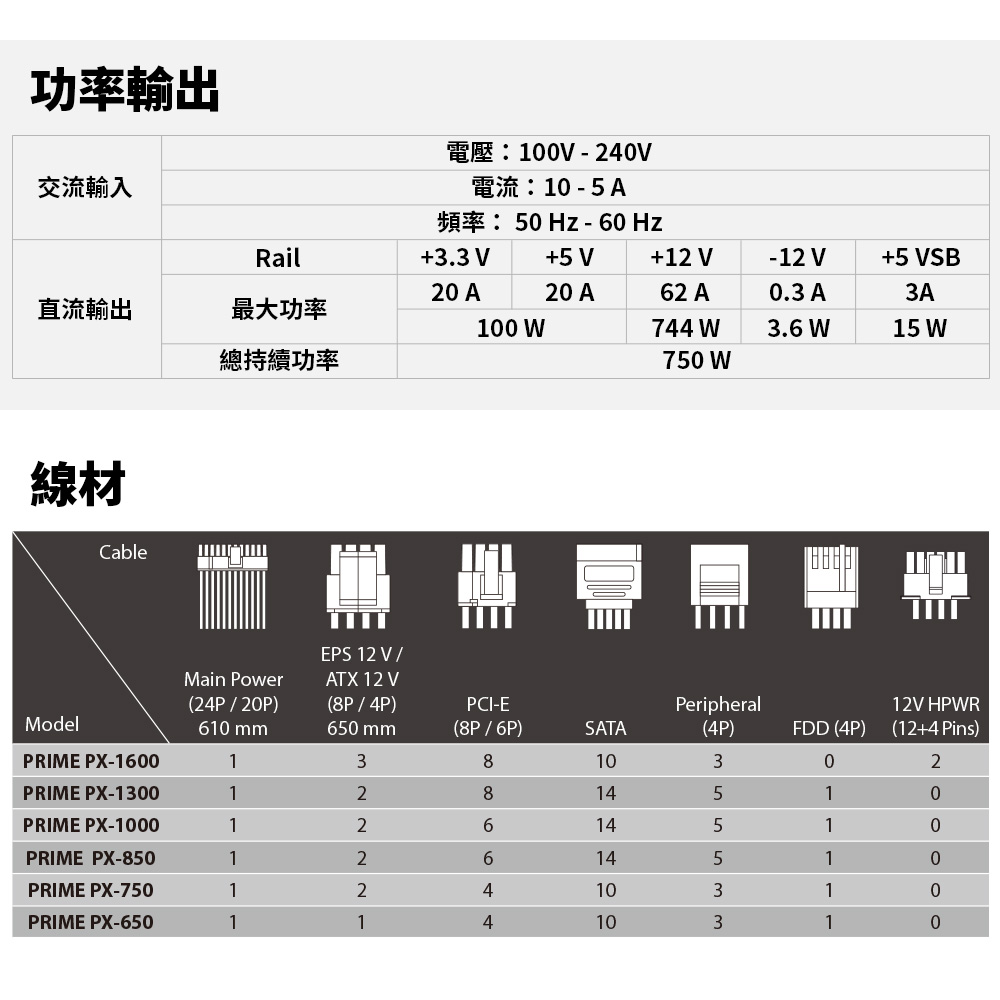 功率輸出

| 交流輸入 | 電壓：100V - 240V | | | | | |
|---|---|---|---|---|---|---|
| | 電流：10 - 5 A | | | | | |
| | 頻率： 50 Hz - 60 Hz | | | | | |
| 直流輸出 | Rail | +3.3 V | +5 V | +12 V | -12 V | +5 VSB |
| | 最大功率 | 20 A | 20 A | 62 A | 0.3 A | 3A |
| | | 100 W | | 744 W | 3.6 W | 15 W |
| | 總持續功率 | 750 W | | | | |

線材

| Cable / Model | Main Power (24P / 20P) 610 mm | EPS 12 V / ATX 12 V (8P / 4P) 650 mm | PCI-E (8P / 6P) | SATA | Peripheral (4P) | FDD (4P) | 12V HPWR (12+4 Pins) |
|---|---|---|---|---|---|---|---|
| PRIME PX-1600 | 1 | 3 | 8 | 10 | 3 | 0 | 2 |
| PRIME PX-1300 | 1 | 2 | 8 | 14 | 5 | 1 | 0 |
| PRIME PX-1000 | 1 | 2 | 6 | 14 | 5 | 1 | 0 |
| PRIME PX-850 | 1 | 2 | 6 | 14 | 5 | 1 | 0 |
| PRIME PX-750 | 1 | 2 | 4 | 10 | 3 | 1 | 0 |
| PRIME PX-650 | 1 | 1 | 4 | 10 | 3 | 1 | 0 |